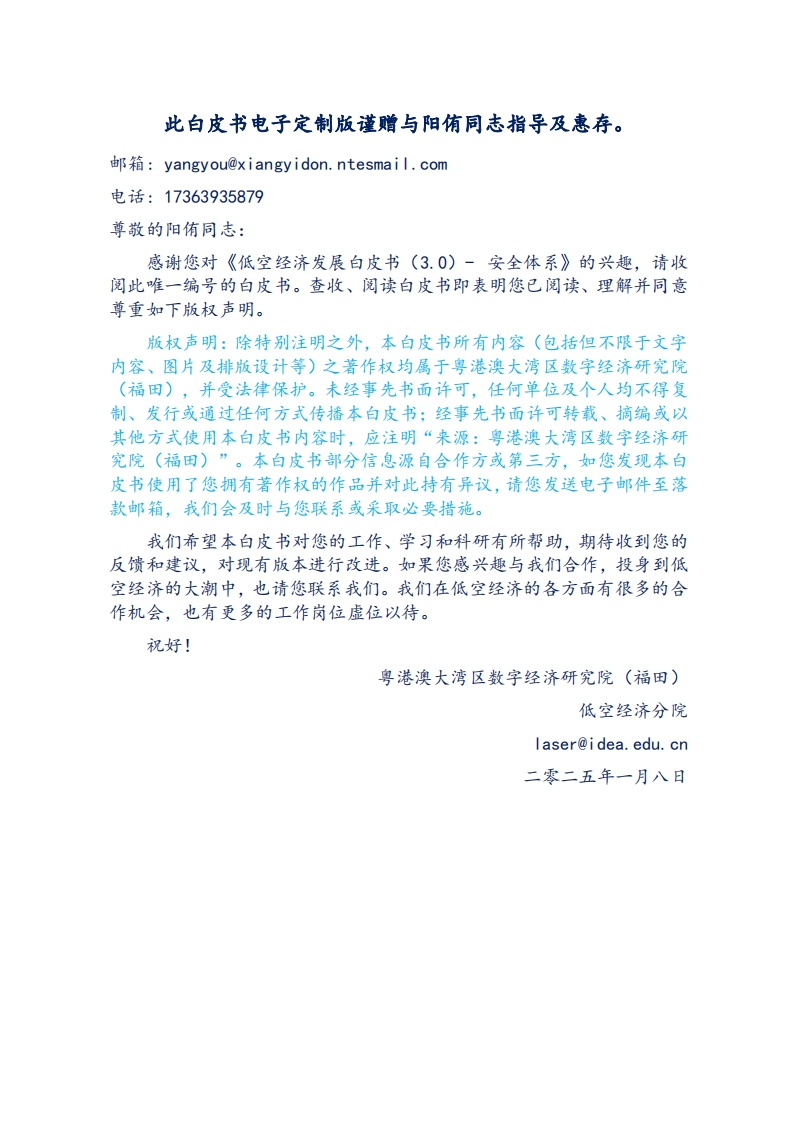 此白皮书电子定制版谨赠与阳侑同志指导及惠存。

邮箱：yangyou@xiangyidon.ntesmail.com

电话：17363935879

尊敬的阳侑同志：

感谢您对《低空经济发展白皮书（3.0）- 安全体系》的兴趣，请收阅此唯一编号的白皮书。查收、阅读白皮书即表明您已阅读、理解并同意尊重如下版权声明。

版权声明：除特别注明之外，本白皮书所有内容（包括但不限于文字内容、图片及排版设计等）之著作权均属于粤港澳大湾区数字经济研究院（福田），并受法律保护。未经事先书面许可，任何单位及个人均不得复制、发行或通过任何方式传播本白皮书；经事先书面许可转载、摘编或以其他方式使用本白皮书内容时，应注明“来源：粤港澳大湾区数字经济研究院（福田）”。本白皮书部分信息源自合作方或第三方，如您发现本白皮书使用了您拥有著作权的作品并对此持有异议，请您发送电子邮件至落款邮箱，我们会及时与您联系或采取必要措施。

我们希望本白皮书对您的工作、学习和科研有所帮助，期待收到您的反馈和建议，对现有版本进行改进。如果您感兴趣与我们合作，投身到低空经济的大潮中，也请您联系我们。我们在低空经济的各方面有很多的合作机会，也有更多的工作岗位虚位以待。

祝好！

粤港澳大湾区数字经济研究院（福田）

低空经济分院

laser@idea.edu.cn

二零二五年一月八日